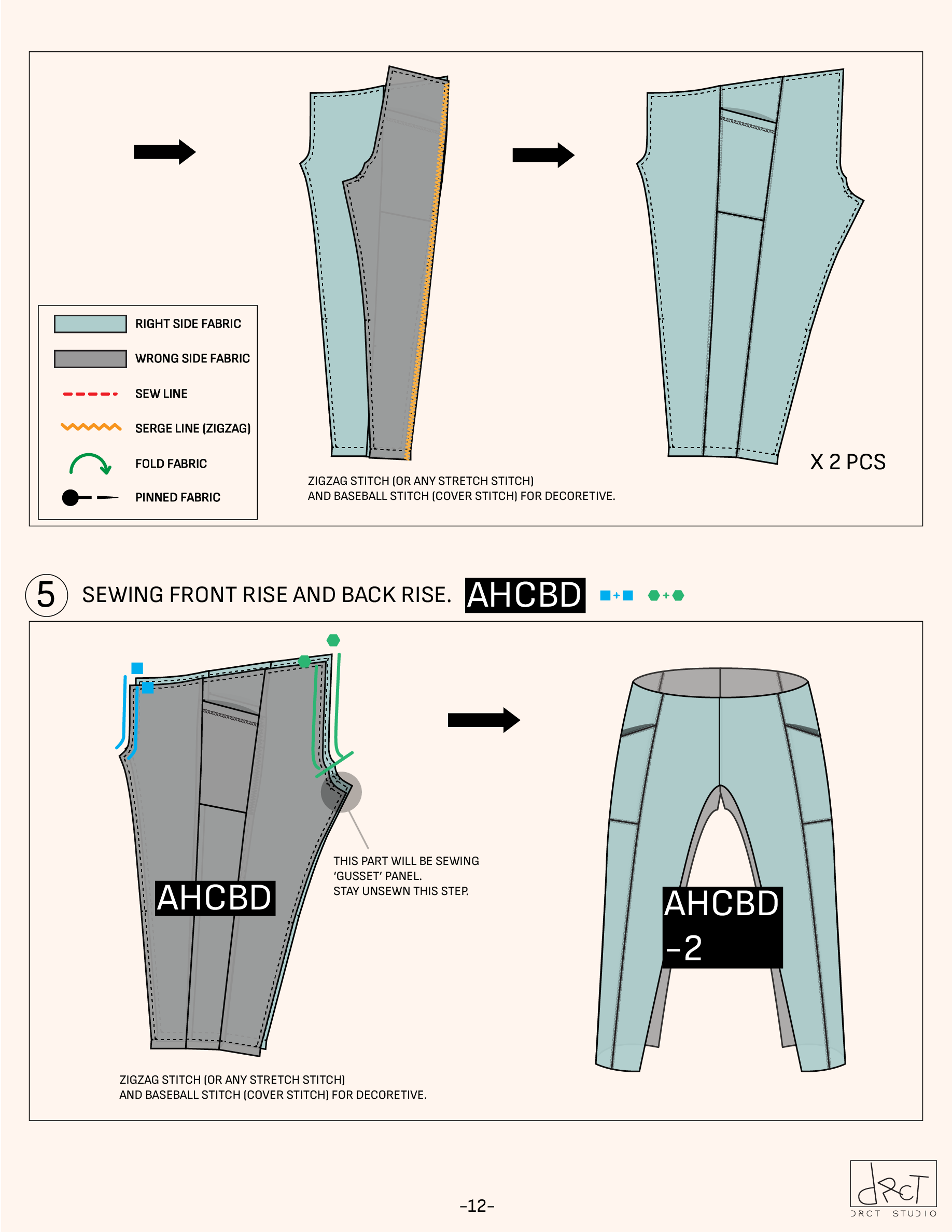 RIGHT SIDE FABRIC
WRONG SIDE FABRIC
SEW LINE
SERGE LINE (ZIGZAG)
FOLD FABRIC
PINNED FABRIC

ZIGZAG STITCH (OR ANY STRETCH STITCH)
AND BASEBALL STITCH (COVER STITCH) FOR DECORETIVE.

X 2 PCS

5 SEWING FRONT RISE AND BACK RISE. AHCBD + +

AHCBD

THIS PART WILL BE SEWING 'GUSSET' PANEL.
STAY UNSEWN THIS STEP.

AHCBD -2

ZIGZAG STITCH (OR ANY STRETCH STITCH)
AND BASEBALL STITCH (COVER STITCH) FOR DECORETIVE.

-12-

dRcT
DRCT STUDIO